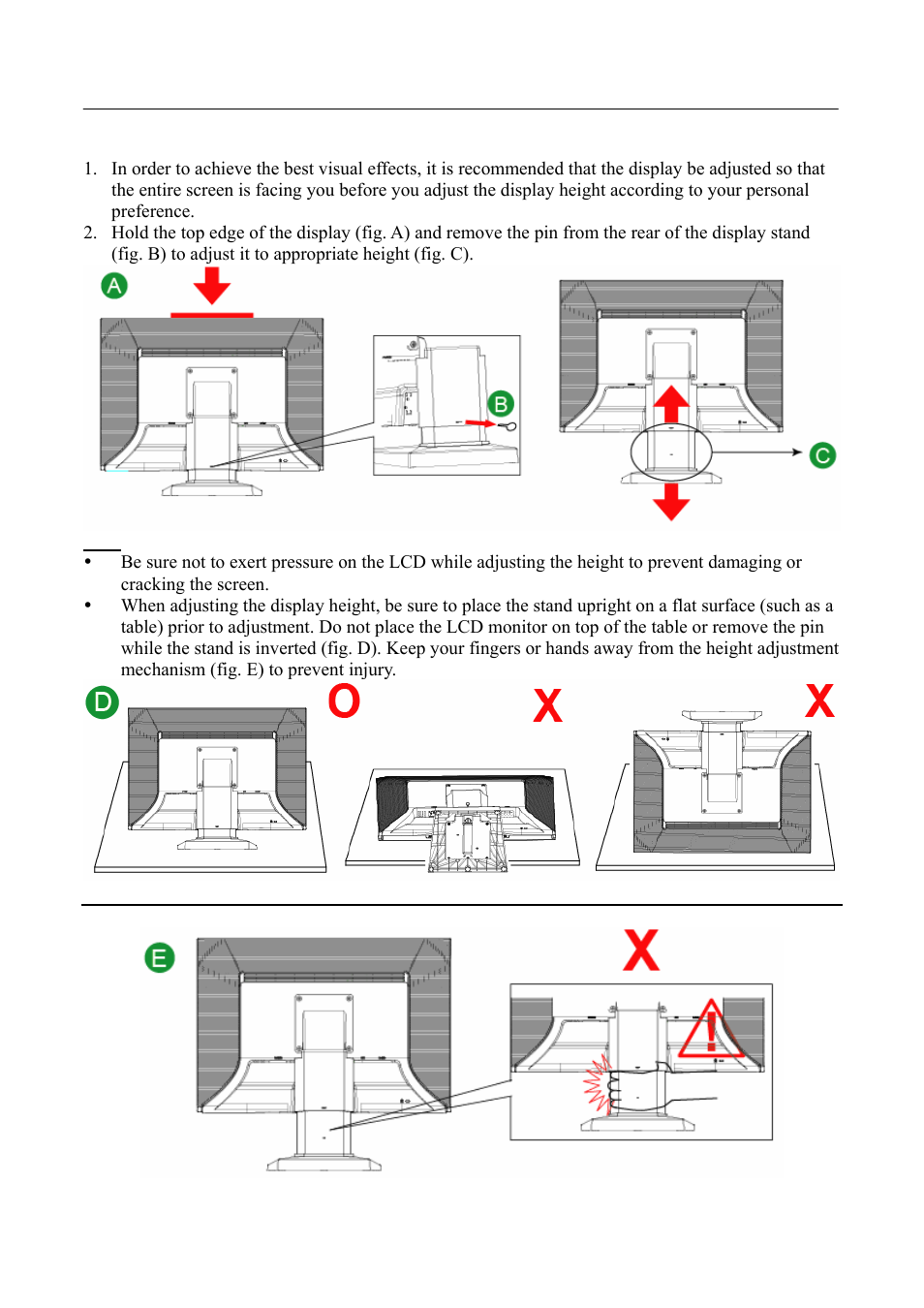 1. In order to achieve the best visual effects, it is recommended that the display be adjusted so that the entire screen is facing you before you adjust the display height according to your personal preference.
2. Hold the top edge of the display (fig. A) and remove the pin from the rear of the display stand (fig. B) to adjust it to appropriate height (fig. C).

A

B

C

• Be sure not to exert pressure on the LCD while adjusting the height to prevent damaging or cracking the screen.
• When adjusting the display height, be sure to place the stand upright on a flat surface (such as a table) prior to adjustment. Do not place the LCD monitor on top of the table or remove the pin while the stand is inverted (fig. D). Keep your fingers or hands away from the height adjustment mechanism (fig. E) to prevent injury.

D O X X

E X